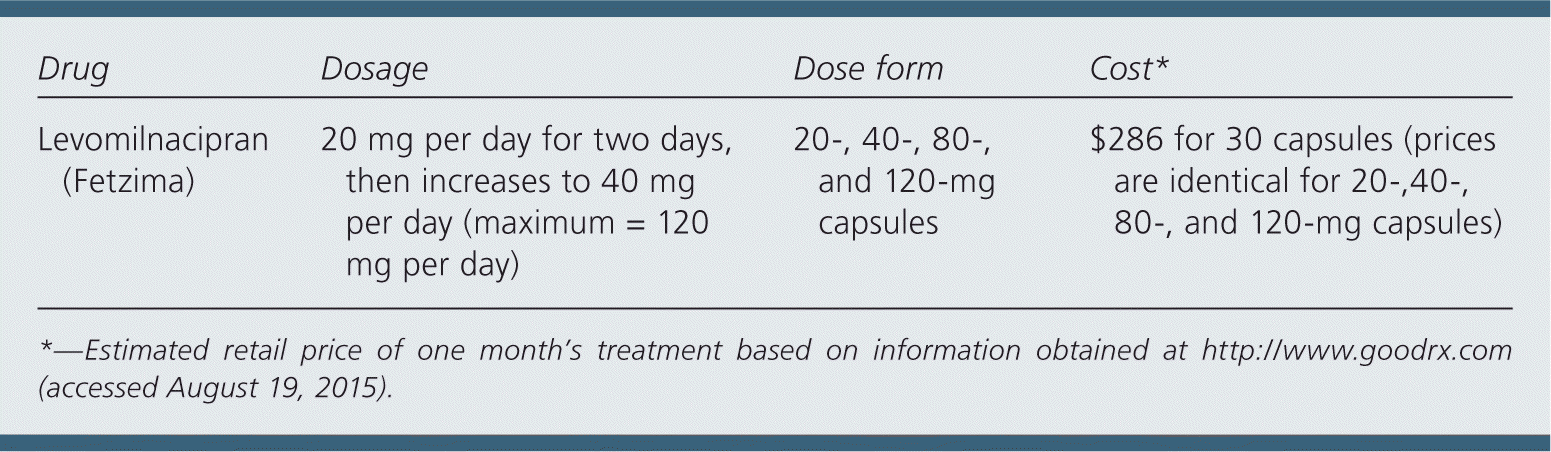 | Drug | Dosage | Dose form | Cost* |
|---|---|---|---|
| Levomilnacipran (Fetzima) | 20 mg per day for two days, then increases to 40 mg per day (maximum = 120 mg per day) | 20-, 40-, 80-, and 120-mg capsules | $286 for 30 capsules (prices are identical for 20-,40-, 80-, and 120-mg capsules) |

*—Estimated retail price of one month's treatment based on information obtained at http://www.goodrx.com (accessed August 19, 2015).